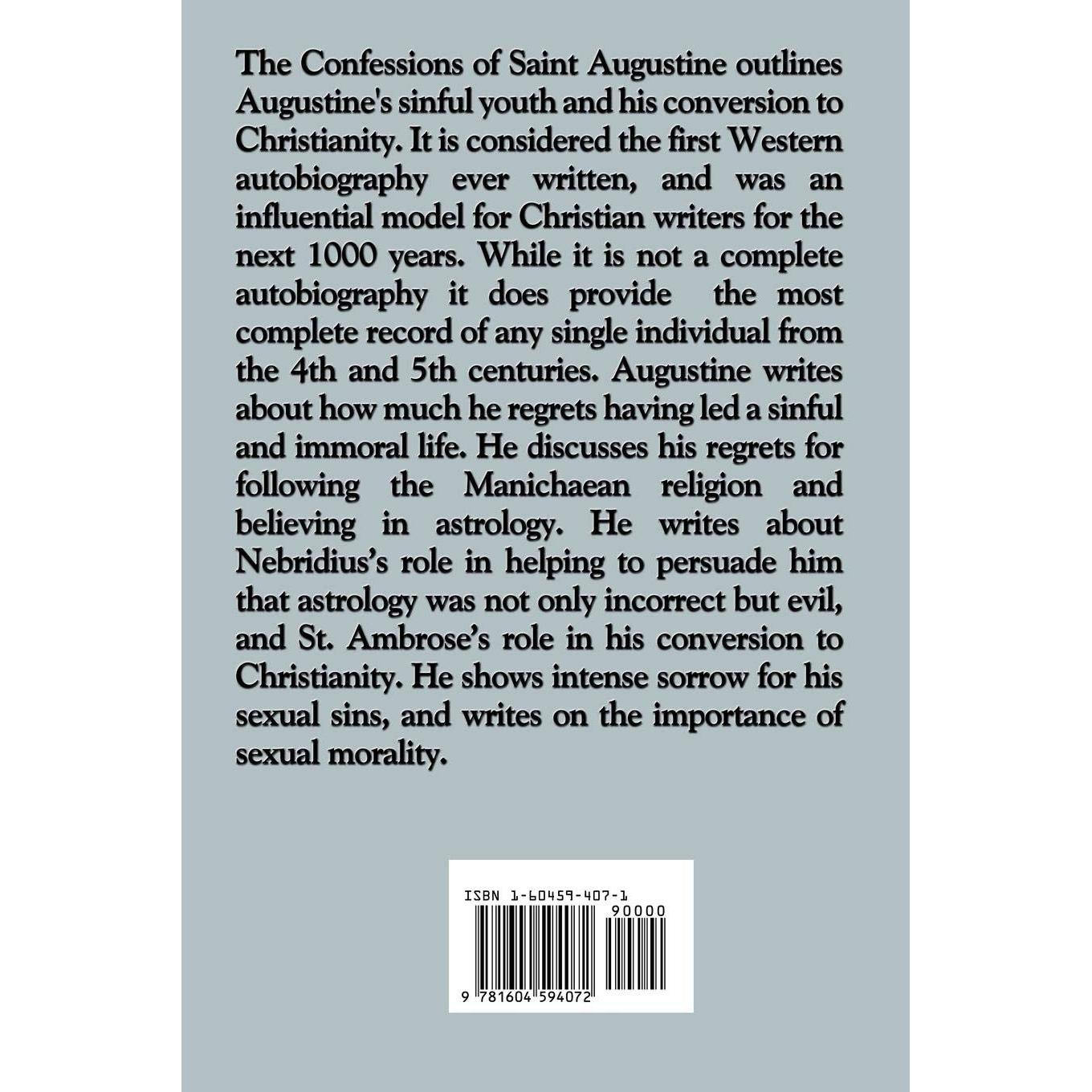 The Confessions of Saint Augustine outlines Augustine's sinful youth and his conversion to Christianity. It is considered the first Western autobiography ever written, and was an influential model for Christian writers for the next 1000 years. While it is not a complete autobiography it does provide the most complete record of any single individual from the 4th and 5th centuries. Augustine writes about how much he regrets having led a sinful and immoral life. He discusses his regrets for following the Manichaean religion and believing in astrology. He writes about Nebridius's role in helping to persuade him that astrology was not only incorrect but evil, and St. Ambrose's role in his conversion to Christianity. He shows intense sorrow for his sexual sins, and writes on the importance of sexual morality.

ISBN 1-60459-407-1

90000

9 781604 594072